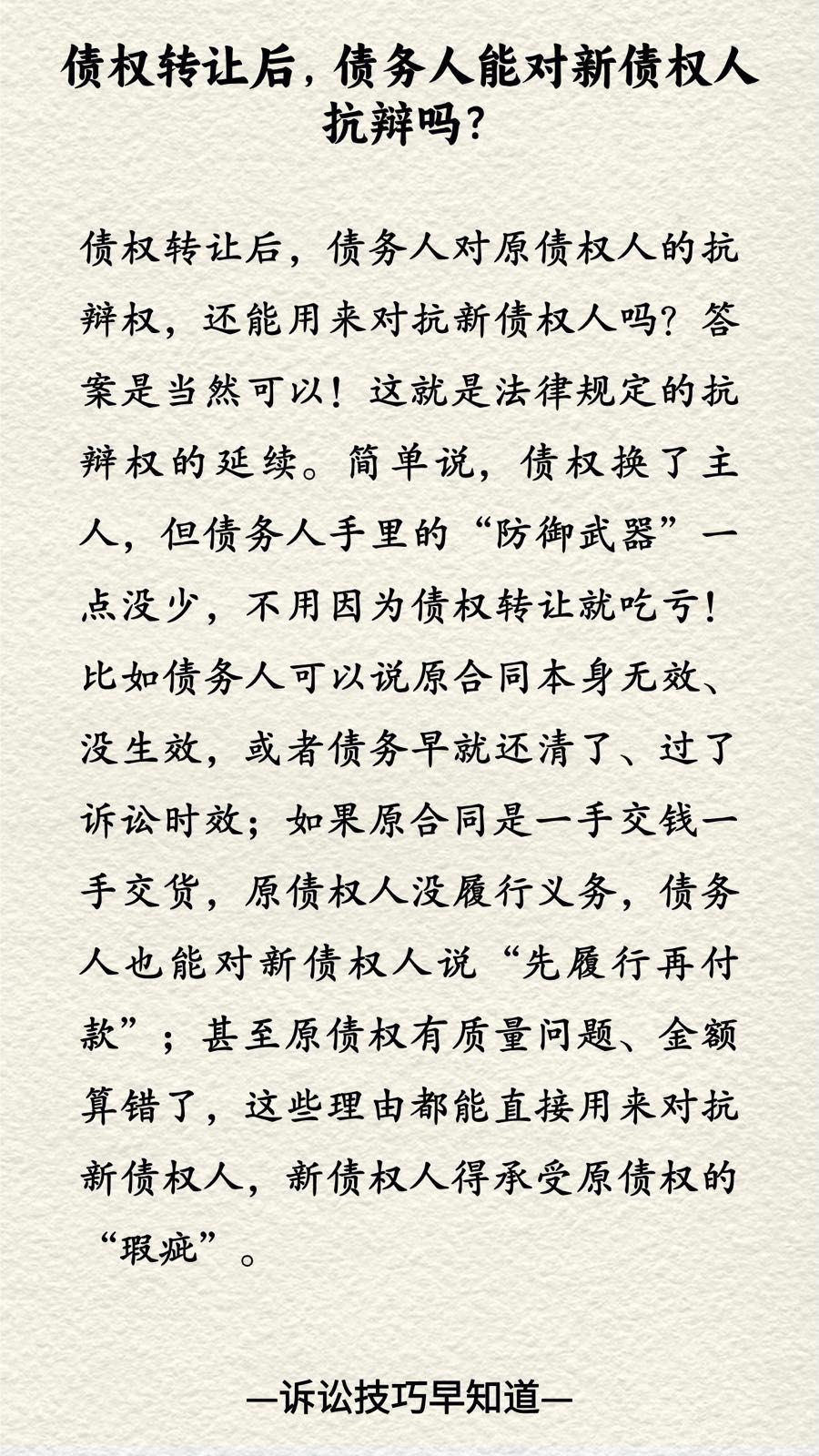 债权转让后，债务人能对新债权人抗辩吗？

债权转让后，债务人对原债权人的抗辩权，还能用来对抗新债权人吗？答案是当然可以！这就是法律规定的抗辩权的延续。简单说，债权换了主人，但债务人手里的“防御武器”一点没少，不用因为债权转让就吃亏！比如债务人可以说原合同本身无效、没生效，或者债务早就还清了、过了诉讼时效；如果原合同是一手交钱一手交货，原债权人没履行义务，债务人也能对新债权人说“先履行再付款”；甚至原债权有质量问题、金额算错了，这些理由都能直接用来对抗新债权人，新债权人得承受原债权的“瑕疵”。

—诉讼技巧早知道—